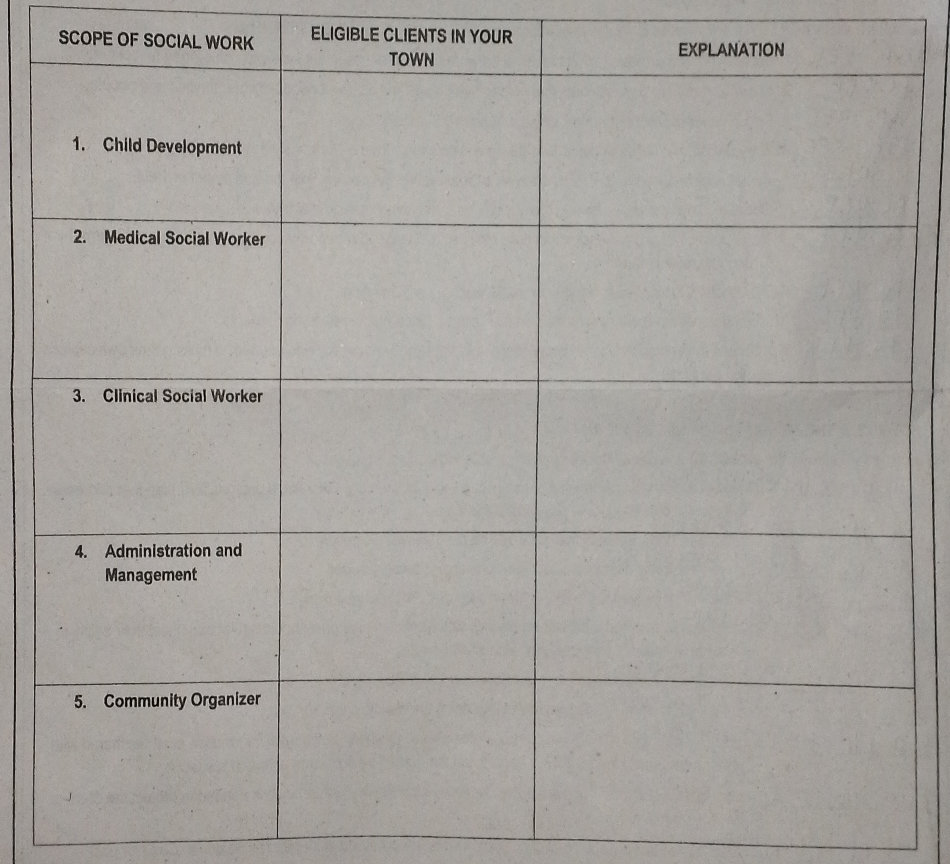 | SCOPE OF SOCIAL WORK | ELIGIBLE CLIENTS IN YOUR TOWN | EXPLANATION |
|---|---|---|
| 1. Child Development | | |
| 2. Medical Social Worker | | |
| 3. Clinical Social Worker | | |
| 4. Administration and Management | | |
| 5. Community Organizer | | |